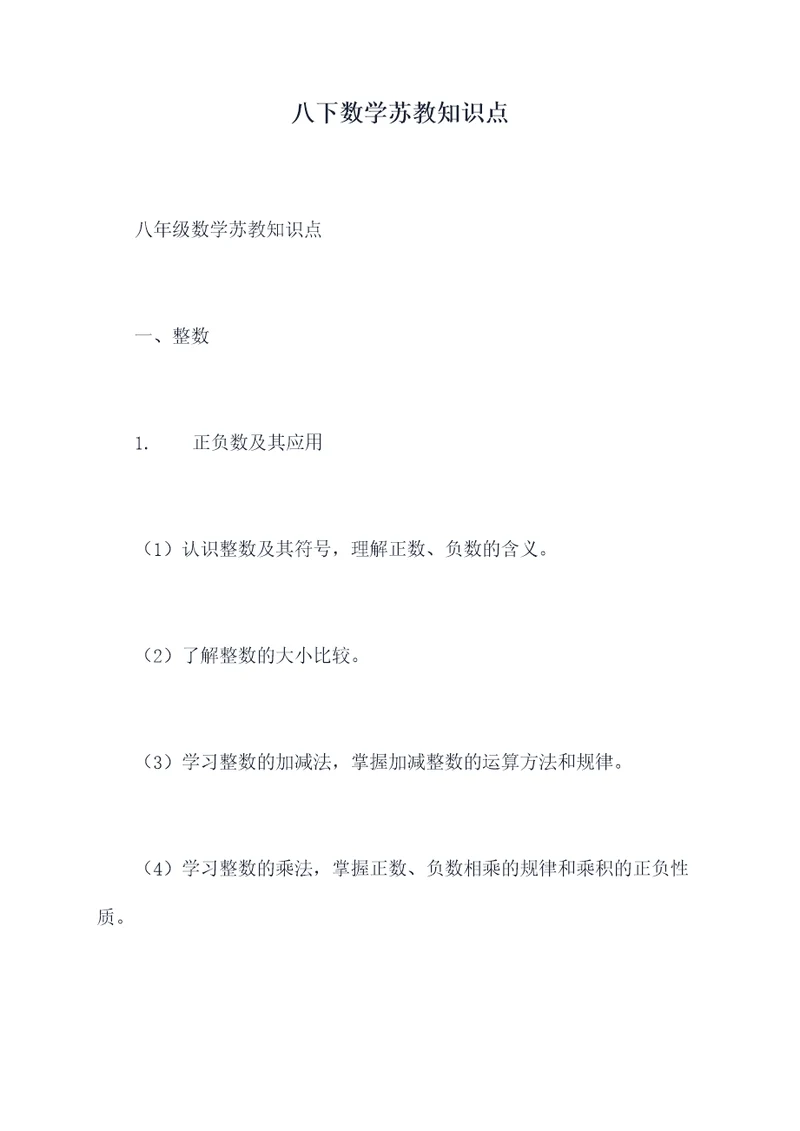 八下数学苏教知识点

八年级数学苏教知识点

一、整数

1. 正负数及其应用

（1）认识整数及其符号，理解正数、负数的含义。

（2）了解整数的大小比较。

（3）学习整数的加减法，掌握加减整数的运算方法和规律。

（4）学习整数的乘法，掌握正数、负数相乘的规律和乘积的正负性质。